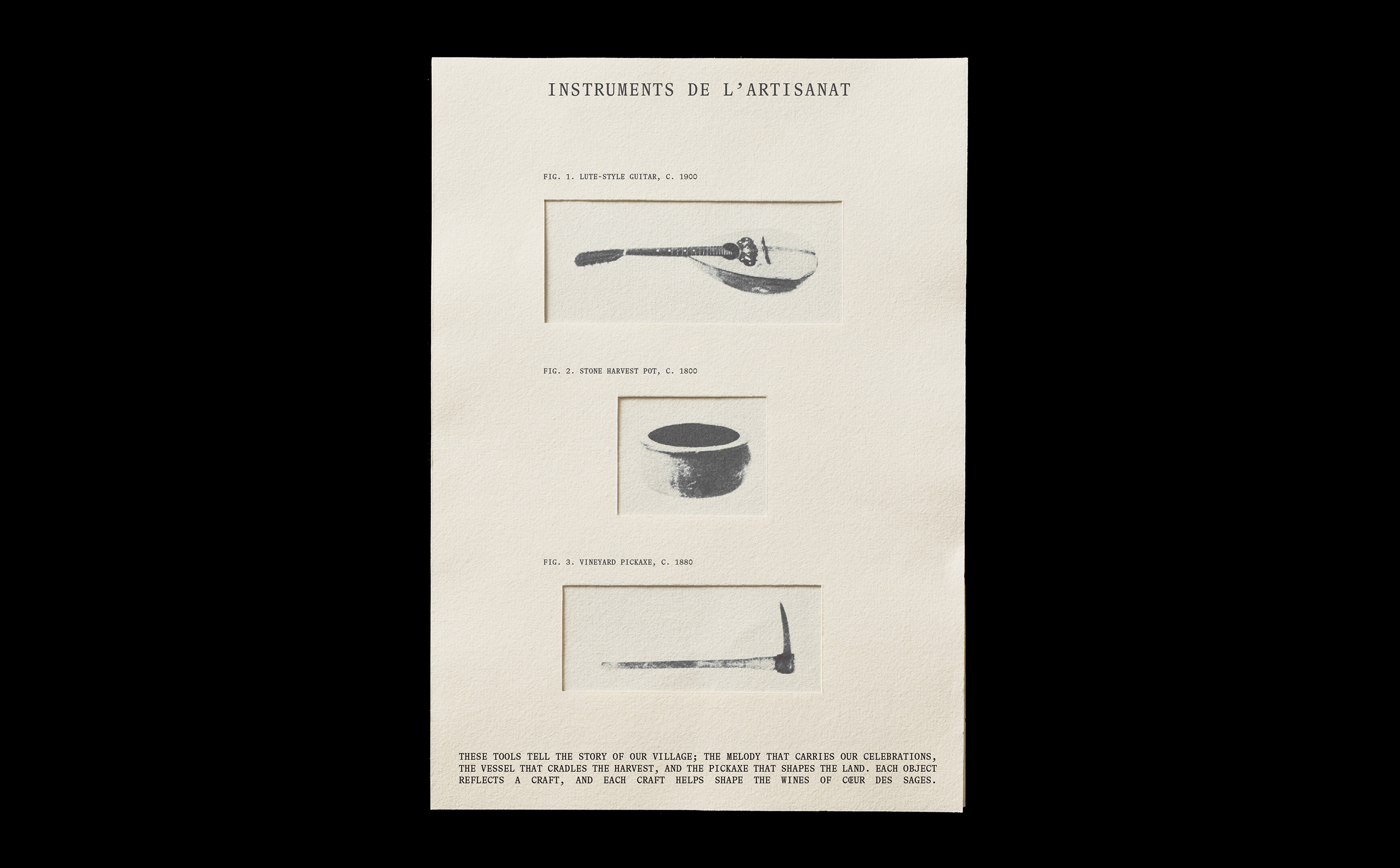 INSTRUMENTS DE L'ARTISANAT

FIG. 1. LUTE-STYLE GUITAR, C. 1900

FIG. 2. STONE HARVEST POT, C. 1800

FIG. 3. VINEYARD PICKAXE, C. 1880

THESE TOOLS TELL THE STORY OF OUR VILLAGE; THE MELODY THAT CARRIES OUR CELEBRATIONS, THE VESSEL THAT CRADLES THE HARVEST, AND THE PICKAXE THAT SHAPES THE LAND. EACH OBJECT REFLECTS A CRAFT, AND EACH CRAFT HELPS SHAPE THE WINES OF CŒUR DES SAGES.